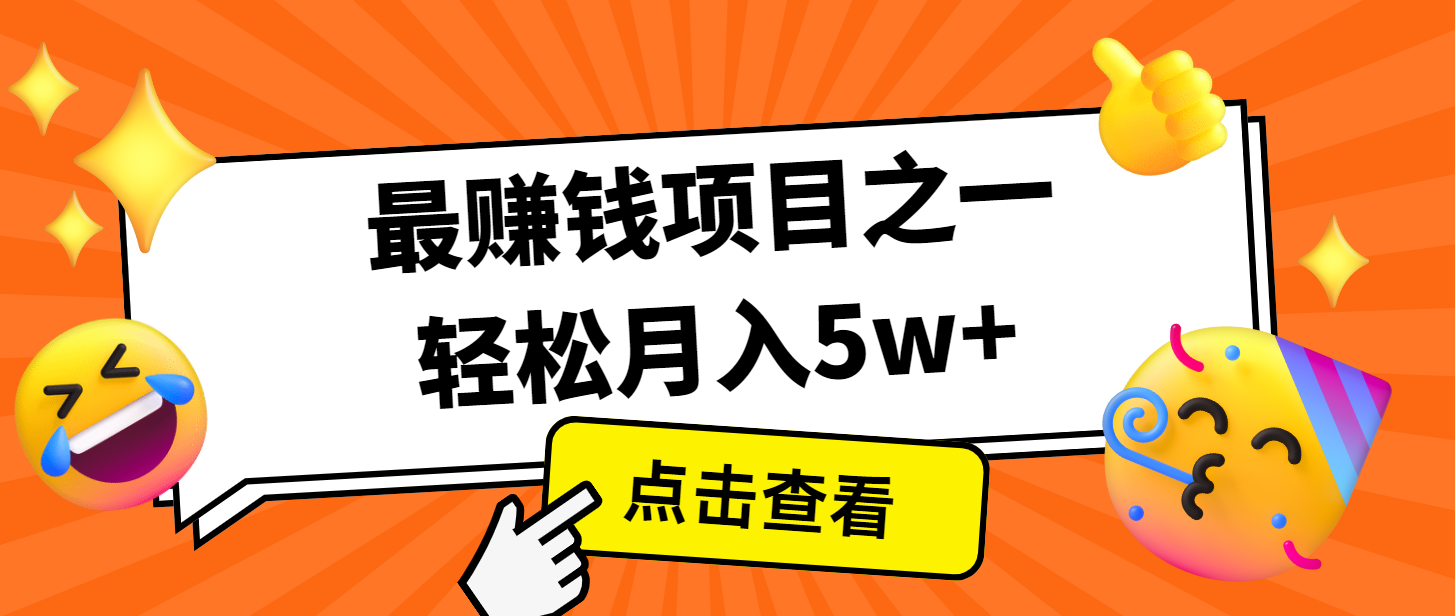 最赚钱项目之一
轻松月入5w+

点击查看